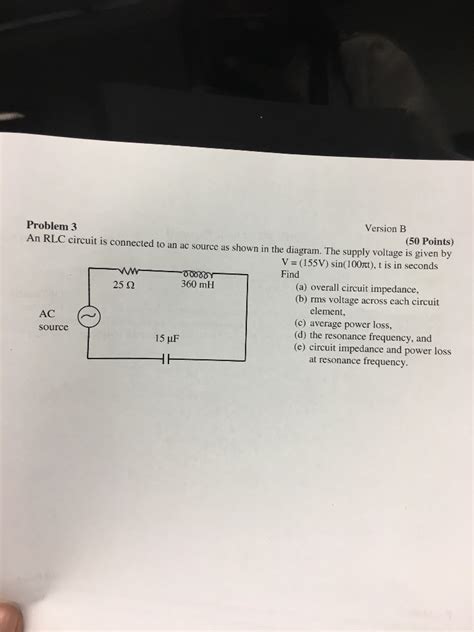 Problem 3

Version B

(50 Points)

An RLC circuit is connected to an ac source as shown in the diagram. The supply voltage is given by

$V = (155V) \sin(100\pi t)$, t is in seconds

Find

(a) overall circuit impedance,
(b) rms voltage across each circuit element,
(c) average power loss,
(d) the resonance frequency, and
(e) circuit impedance and power loss at resonance frequency.

25 Ω

360 mH

AC
source

15 μF